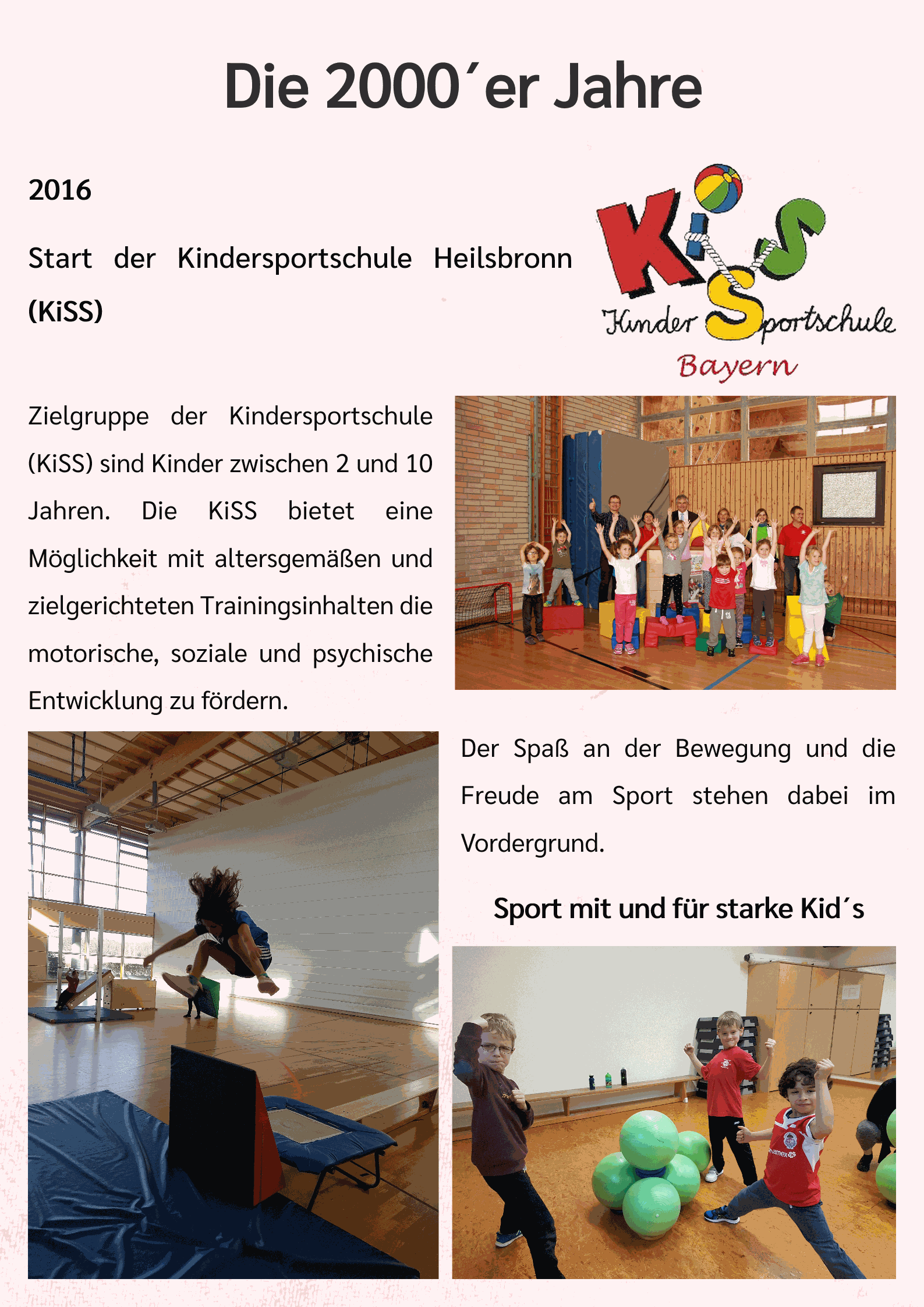 Die 2000´er Jahre

2016

Start der Kindersportschule Heilsbronn (KiSS)

KiSS
Kinder Sportschule
Bayern

Zielgruppe der Kindersportschule (KiSS) sind Kinder zwischen 2 und 10 Jahren. Die KiSS bietet eine Möglichkeit mit altersgemäßen und zielgerichteten Trainingsinhalten die motorische, soziale und psychische Entwicklung zu fördern.

Der Spaß an der Bewegung und die Freude am Sport stehen dabei im Vordergrund.

Sport mit und für starke Kid´s